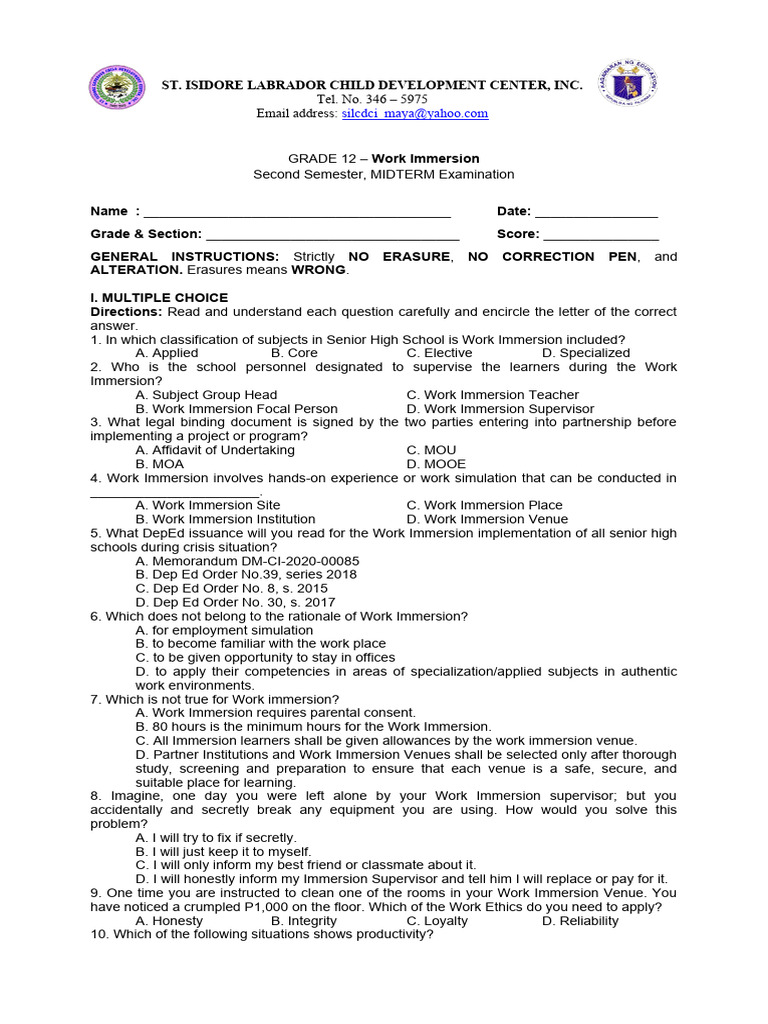 ST. ISIDORE LABRADOR CHILD DEVELOPMENT CENTER, INC.
Tel. No. 346 – 5975
Email address: silcdci_maya@yahoo.com

GRADE 12 – Work Immersion
Second Semester, MIDTERM Examination

Name : ____
Date: ____
Grade & Section: ____
Score: ____

GENERAL INSTRUCTIONS: Strictly NO ERASURE, NO CORRECTION PEN, and ALTERATION. Erasures means WRONG.

I. MULTIPLE CHOICE
Directions: Read and understand each question carefully and encircle the letter of the correct answer.
1. In which classification of subjects in Senior High School is Work Immersion included?
A. Applied B. Core C. Elective D. Specialized
2. Who is the school personnel designated to supervise the learners during the Work Immersion?
A. Subject Group Head C. Work Immersion Teacher
B. Work Immersion Focal Person D. Work Immersion Supervisor
3. What legal binding document is signed by the two parties entering into partnership before implementing a project or program?
A. Affidavit of Undertaking C. MOU
B. MOA D. MOOE
4. Work Immersion involves hands-on experience or work simulation that can be conducted in ____.
A. Work Immersion Site C. Work Immersion Place
B. Work Immersion Institution D. Work Immersion Venue
5. What DepEd issuance will you read for the Work Immersion implementation of all senior high schools during crisis situation?
A. Memorandum DM-CI-2020-00085
B. Dep Ed Order No.39, series 2018
C. Dep Ed Order No. 8, s. 2015
D. Dep Ed Order No. 30, s. 2017
6. Which does not belong to the rationale of Work Immersion?
A. for employment simulation
B. to become familiar with the work place
C. to be given opportunity to stay in offices
D. to apply their competencies in areas of specialization/applied subjects in authentic work environments.
7. Which is not true for Work immersion?
A. Work Immersion requires parental consent.
B. 80 hours is the minimum hours for the Work Immersion.
C. All Immersion learners shall be given allowances by the work immersion venue.
D. Partner Institutions and Work Immersion Venues shall be selected only after thorough study, screening and preparation to ensure that each venue is a safe, secure, and suitable place for learning.
8. Imagine, one day you were left alone by your Work Immersion supervisor; but you accidentally and secretly break any equipment you are using. How would you solve this problem?
A. I will try to fix if secretly.
B. I will just keep it to myself.
C. I will only inform my best friend or classmate about it.
D. I will honestly inform my Immersion Supervisor and tell him I will replace or pay for it.
9. One time you are instructed to clean one of the rooms in your Work Immersion Venue. You have noticed a crumpled P1,000 on the floor. Which of the Work Ethics do you need to apply?
A. Honesty B. Integrity C. Loyalty D. Reliability
10. Which of the following situations shows productivity?